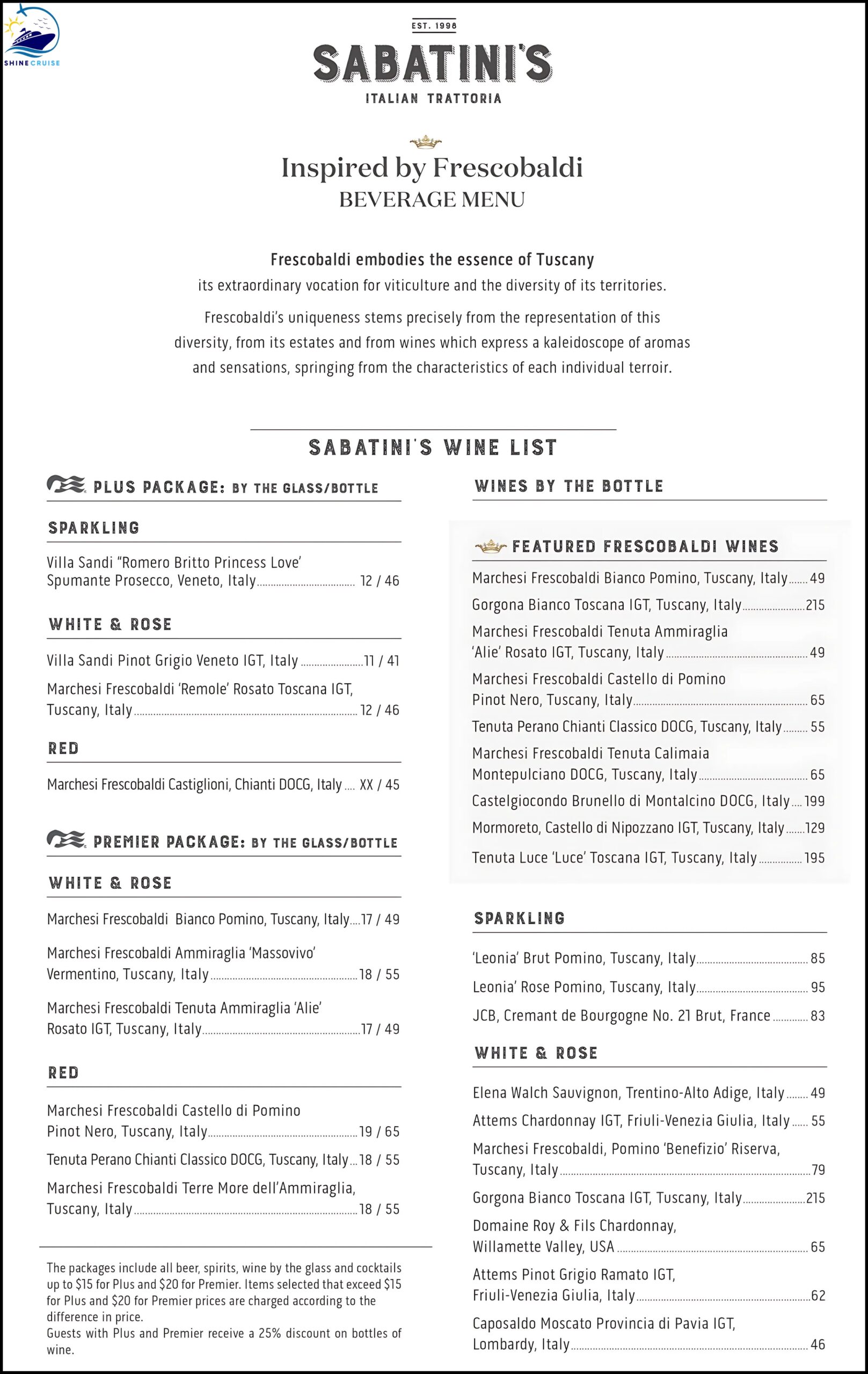 SHINE CRUISE

EST. 1998
SABATINI'S
ITALIAN TRATTORIA

Inspired by Frescobaldi
BEVERAGE MENU

Frescobaldi embodies the essence of Tuscany
its extraordinary vocation for viticulture and the diversity of its territories.

Frescobaldi's uniqueness stems precisely from the representation of this diversity, from its estates and from wines which express a kaleidoscope of aromas and sensations, springing from the characteristics of each individual terroir.

SABATINI'S WINE LIST

PLUS PACKAGE: BY THE GLASS/BOTTLE

SPARKLING

Villa Sandi "Romero Britto Princess Love' Spumante Prosecco, Veneto, Italy 12 / 46

WHITE & ROSE

Villa Sandi Pinot Grigio Veneto IGT, Italy 11 / 41

Marchesi Frescobaldi 'Remole' Rosato Toscana IGT, Tuscany, Italy 12 / 46

RED

Marchesi Frescobaldi Castiglioni, Chianti DOCG, Italy XX / 45

PREMIER PACKAGE: BY THE GLASS/BOTTLE

WHITE & ROSE

Marchesi Frescobaldi Bianco Pomino, Tuscany, Italy 17 / 49

Marchesi Frescobaldi Ammiraglia 'Massovivo' Vermentino, Tuscany, Italy 18 / 55

Marchesi Frescobaldi Tenuta Ammiraglia 'Alie' Rosato IGT, Tuscany, Italy 17 / 49

RED

Marchesi Frescobaldi Castello di Pomino Pinot Nero, Tuscany, Italy 19 / 65

Tenuta Perano Chianti Classico DOCG, Tuscany, Italy 18 / 55

Marchesi Frescobaldi Terre More dell'Ammiraglia, Tuscany, Italy 18 / 55

The packages include all beer, spirits, wine by the glass and cocktails up to $15 for Plus and $20 for Premier. Items selected that exceed $15 for Plus and $20 for Premier prices are charged according to the difference in price.
Guests with Plus and Premier receive a 25% discount on bottles of wine.

WINES BY THE BOTTLE

FEATURED FRESCOBALDI WINES

Marchesi Frescobaldi Bianco Pomino, Tuscany, Italy 49

Gorgona Bianco Toscana IGT, Tuscany, Italy 215

Marchesi Frescobaldi Tenuta Ammiraglia 'Alie' Rosato IGT, Tuscany, Italy 49

Marchesi Frescobaldi Castello di Pomino Pinot Nero, Tuscany, Italy 65

Tenuta Perano Chianti Classico DOCG, Tuscany, Italy 55

Marchesi Frescobaldi Tenuta Calimaia Montepulciano DOCG, Tuscany, Italy 65

Castelgiocondo Brunello di Montalcino DOCG, Italy 199

Mormoreto, Castello di Nipozzano IGT, Tuscany, Italy 129

Tenuta Luce 'Luce' Toscana IGT, Tuscany, Italy 195

SPARKLING

'Leonia' Brut Pomino, Tuscany, Italy 85

Leonia' Rose Pomino, Tuscany, Italy 95

JCB, Cremant de Bourgogne No. 21 Brut, France 83

WHITE & ROSE

Elena Walch Sauvignon, Trentino-Alto Adige, Italy 49

Attems Chardonnay IGT, Friuli-Venezia Giulia, Italy 55

Marchesi Frescobaldi, Pomino 'Benefizio' Riserva, Tuscany, Italy 79

Gorgona Bianco Toscana IGT, Tuscany, Italy 215

Domaine Roy & Fils Chardonnay, Willamette Valley, USA 65

Attems Pinot Grigio Ramato IGT, Friuli-Venezia Giulia, Italy 62

Caposaldo Moscato Provincia di Pavia IGT, Lombardy, Italy 46